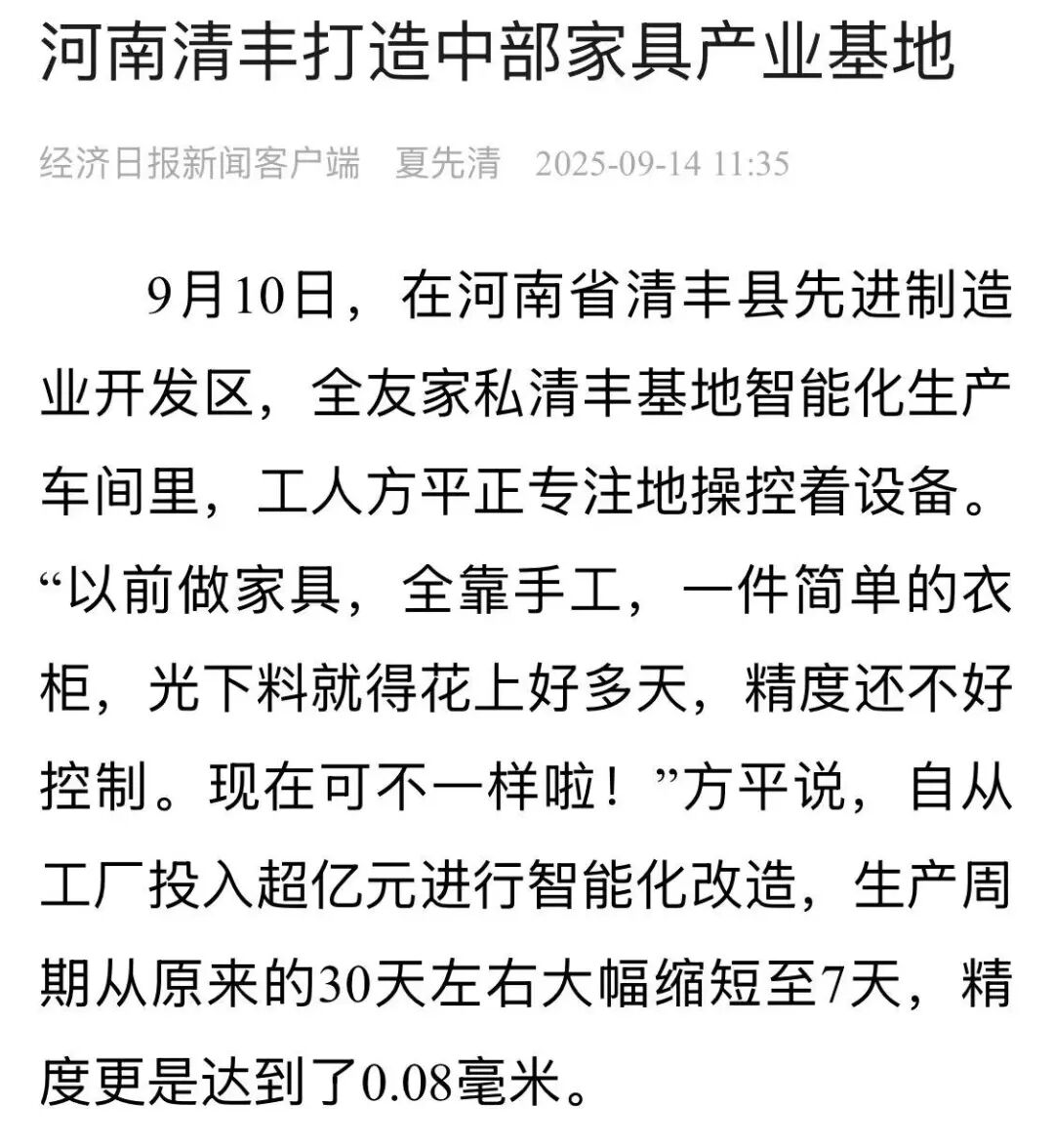 河南清丰打造中部家具产业基地

经济日报新闻客户端　夏先清　2025-09-14 11:35

9月10日，在河南省清丰县先进制造业开发区，全友家私清丰基地智能化生产车间里，工人方平正专注地操控着设备。“以前做家具，全靠手工，一件简单的衣柜，光下料就得花上好多天，精度还不好控制。现在可不一样啦！”方平说，自从工厂投入超亿元进行智能化改造，生产周期从原来的30天左右大幅缩短至7天，精度更是达到了0.08毫米。